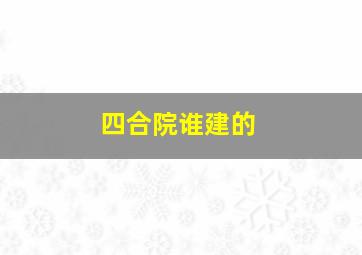 四合院谁建的